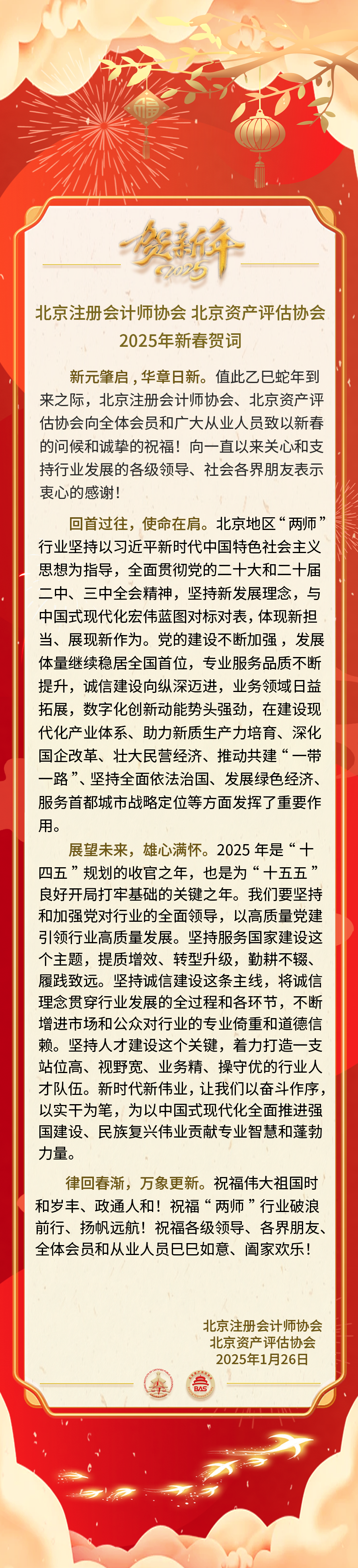 贺新年
2025

北京注册会计师协会 北京资产评估协会
2025年新春贺词

新元肇启，华章日新。值此乙巳蛇年到来之际，北京注册会计师协会、北京资产评估协会向全体会员和广大从业人员致以新春的问候和诚挚的祝福！向一直以来关心和支持行业发展的各级领导、社会各界朋友表示衷心的感谢！

回首过往，使命在肩。北京地区“两师”行业坚持以习近平新时代中国特色社会主义思想为指导，全面贯彻党的二十大和二十届二中、三中全会精神，坚持新发展理念，与中国式现代化宏伟蓝图对标对表，体现新担当、展现新作为。党的建设不断加强，发展体量继续稳居全国首位，专业服务品质不断提升，诚信建设向纵深迈进，业务领域日益拓展，数字化创新动能势头强劲，在建设现代化产业体系、助力新质生产力培育、深化国企改革、壮大民营经济、推动共建“一带一路”、坚持全面依法治国、发展绿色经济、服务首都城市战略定位等方面发挥了重要作用。

展望未来，雄心满怀。2025年是“十四五”规划的收官之年，也是为“十五五”良好开局打牢基础的关键之年。我们要坚持和加强党对行业的全面领导，以高质量党建引领行业高质量发展。坚持服务国家建设这个主题，提质增效、转型升级，勤耕不辍、履践致远。坚持诚信建设这条主线，将诚信理念贯穿行业发展的全过程和各环节，不断增进市场和公众对行业的专业倚重和道德信赖。坚持人才建设这个关键，着力打造一支站位高、视野宽、业务精、操守优的行业人才队伍。新时代新伟业，让我们以奋斗作序，以实干为笔，为以中国式现代化全面推进强国建设、民族复兴伟业贡献专业智慧和蓬勃力量。

律回春渐，万象更新。祝福伟大祖国时和岁丰、政通人和！祝福“两师”行业破浪前行、扬帆远航！祝福各级领导、各界朋友、全体会员和从业人员巳巳如意、阖家欢乐！

北京注册会计师协会
北京资产评估协会
2025年1月26日

BAS